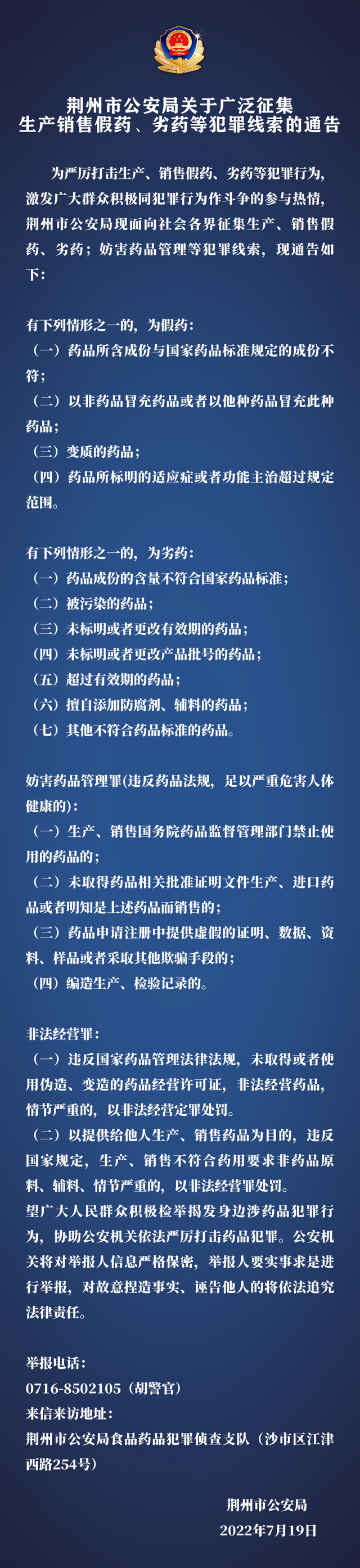 荆州市公安局关于广泛征集
生产销售假药、劣药等犯罪线索的通告

为严厉打击生产、销售假药、劣药等犯罪行为，激发广大群众积极同犯罪行为作斗争的参与热情，荆州市公安局现面向社会各界征集生产、销售假药、劣药；妨害药品管理等犯罪线索，现通告如下：

有下列情形之一的，为假药：
（一）药品所含成份与国家药品标准规定的成份不符；
（二）以非药品冒充药品或者以他种药品冒充此种药品；
（三）变质的药品；
（四）药品所标明的适应症或者功能主治超过规定范围。

有下列情形之一的，为劣药：
（一）药品成份的含量不符合国家药品标准；
（二）被污染的药品；
（三）未标明或者更改有效期的药品；
（四）未标明或者更改产品批号的药品；
（五）超过有效期的药品；
（六）擅自添加防腐剂、辅料的药品；
（七）其他不符合药品标准的药品。

妨害药品管理罪(违反药品法规，足以严重危害人体健康的)：
（一）生产、销售国务院药品监督管理部门禁止使用的药品的；
（二）未取得药品相关批准证明文件生产、进口药品或者明知是上述药品而销售的；
（三）药品申请注册中提供虚假的证明、数据、资料、样品或者采取其他欺骗手段的；
（四）编造生产、检验记录的。

非法经营罪：
（一）违反国家药品管理法律法规，未取得或者使用伪造、变造的药品经营许可证，非法经营药品，情节严重的，以非法经营定罪处罚。
（二）以提供给他人生产、销售药品为目的，违反国家规定，生产、销售不符合药用要求非药品原料、辅料、情节严重的，以非法经营罪处罚。
望广大人民群众积极检举揭发身边涉药品犯罪行为，协助公安机关依法严厉打击药品犯罪。公安机关将对举报人信息严格保密，举报人要实事求是进行举报，对故意捏造事实、诬告他人的将依法追究法律责任。

举报电话：
0716-8502105（胡警官）
来信来访地址：
荆州市公安局食品药品犯罪侦查支队（沙市区江津西路254号）

荆州市公安局
2022年7月19日